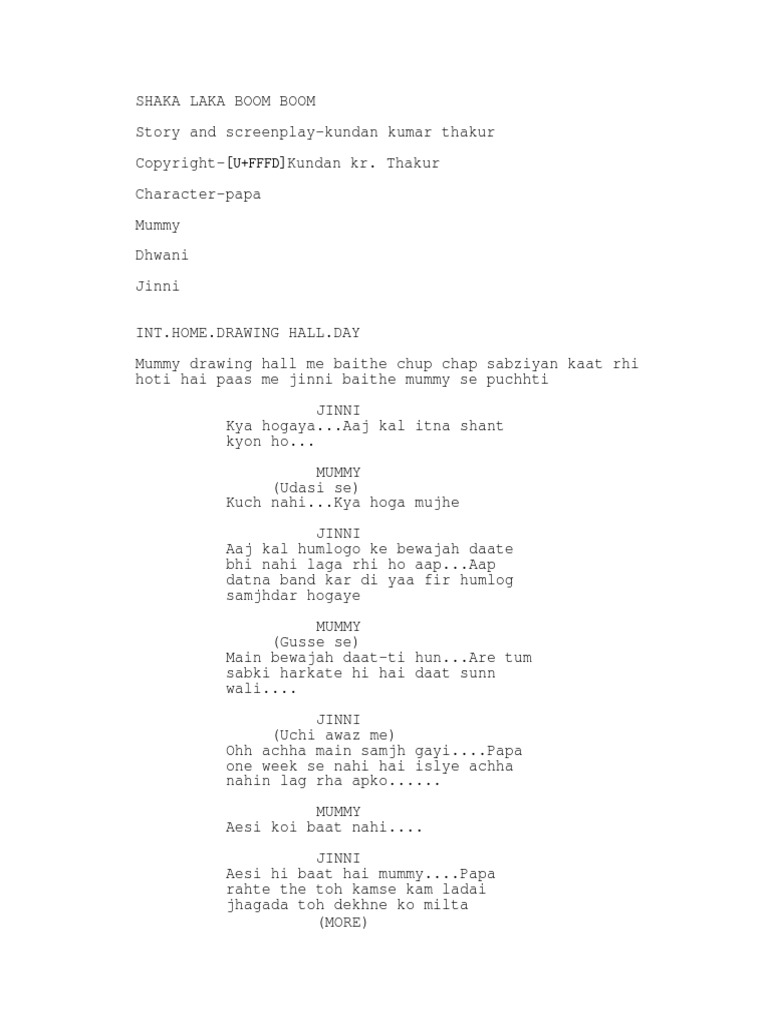 SHAKA LAKA BOOM BOOM

Story and screenplay-kundan kumar thakur

Copyright-[U+FFFD]Kundan kr. Thakur

Character-papa

Mummy

Dhwani

Jinni

INT.HOME.DRAWING HALL.DAY

Mummy drawing hall me baithe chup chap sabziyan kaat rhi hoti hai paas me jinni baithe mummy se puchhti

JINNI
Kya hogaya...Aaj kal itna shant kyon ho...

MUMMY
(Udasi se)
Kuch nahi...Kya hoga mujhe

JINNI
Aaj kal humlogo ke bewajah daate bhi nahi laga rhi ho aap...Aap datna band kar di yaa fir humlog samjhdar hogaye

MUMMY
(Gusse se)
Main bewajah daat-ti hun...Are tum sabki harkate hi hai daat sunn wali....

JINNI
(Uchi awaz me)
Ohh achha main samjh gayi....Papa one week se nahi hai islye achha nahin lag rha apko......

MUMMY
Aesi koi baat nahi....

JINNI
Aesi hi baat hai mummy....Papa rahte the toh kamse kam ladai jhagada toh dekhne ko milta
(MORE)